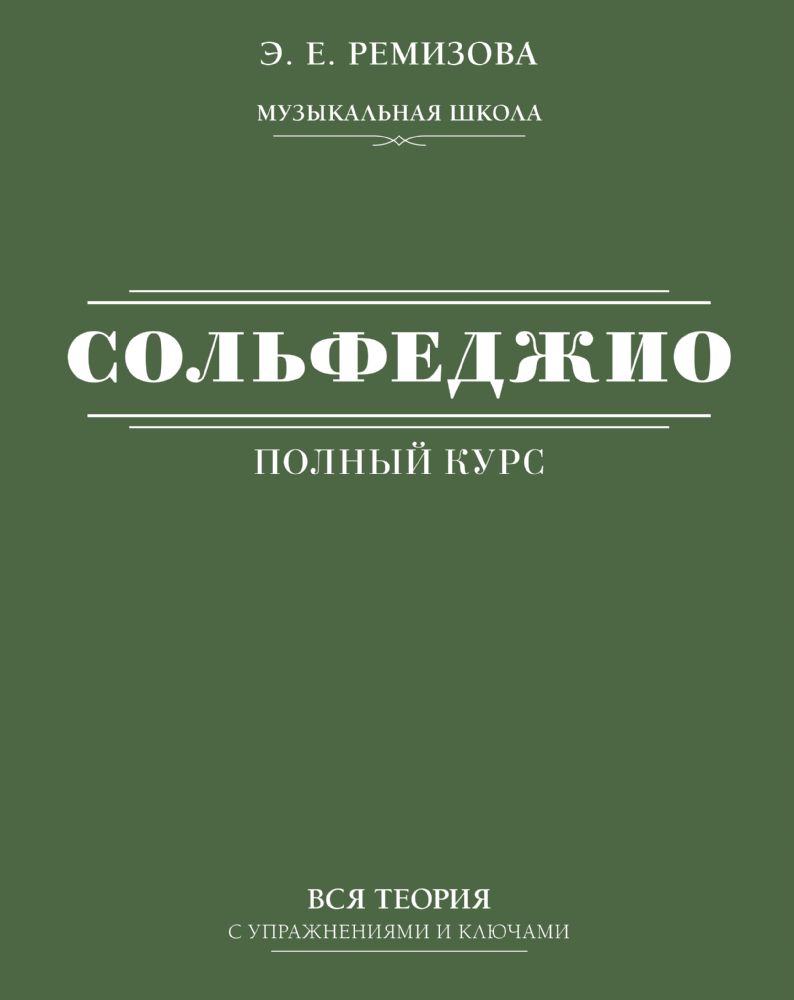 Э. Е. РЕМИЗОВА

МУЗЫКАЛЬНАЯ ШКОЛА

СОЛЬФЕДЖИО

ПОЛНЫЙ КУРС

ВСЯ ТЕОРИЯ
С УПРАЖНЕНИЯМИ И КЛЮЧАМИ